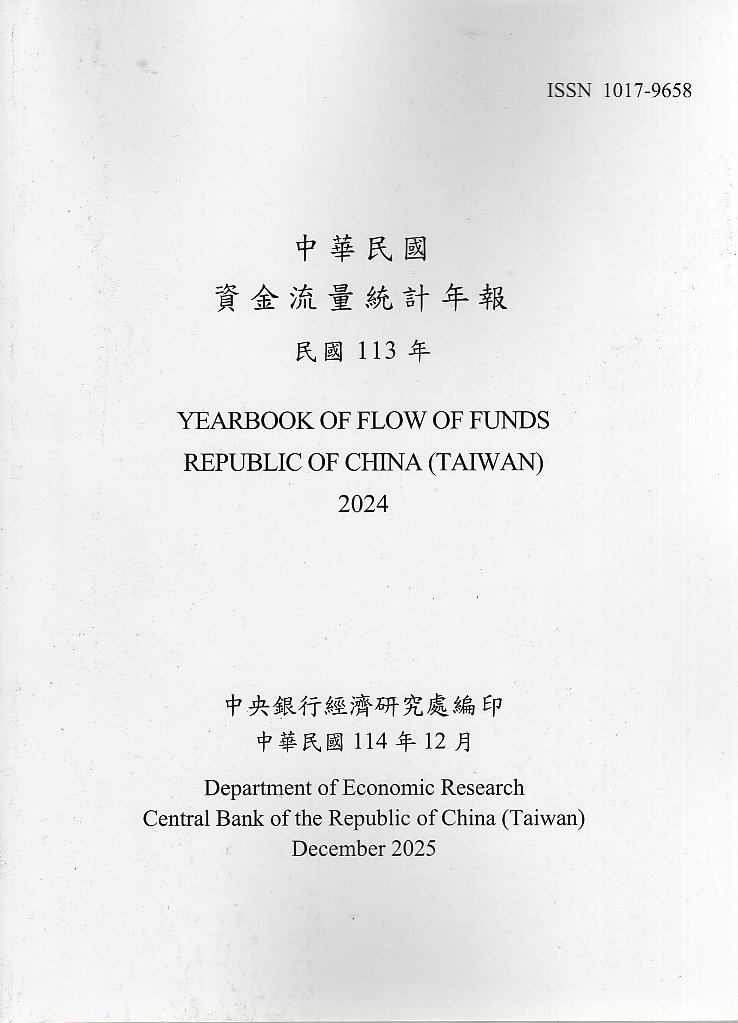 ISSN 1017-9658

中華民國
資金流量統計年報
民國 113 年

YEARBOOK OF FLOW OF FUNDS
REPUBLIC OF CHINA (TAIWAN)
2024

中央銀行經濟研究處編印
中華民國 114 年 12 月

Department of Economic Research
Central Bank of the Republic of China (Taiwan)
December 2025